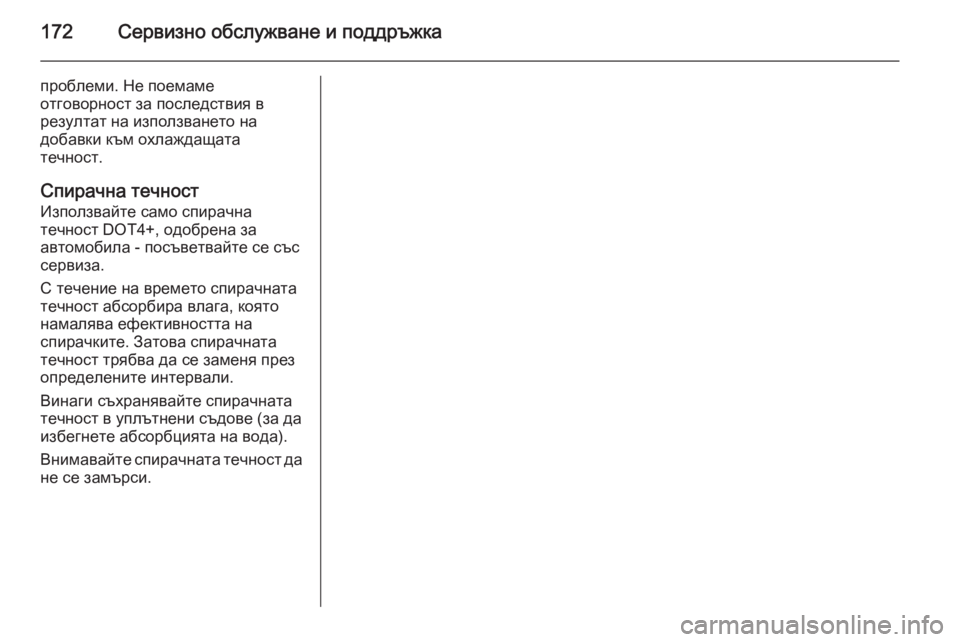 172 Сервизно обслужване и поддръжка

проблеми. Не поемаме отговорност за последствия в резултат на използването на добавки към охлаждащата течност.

Спирачна течност
Използвайте само спирачна течност DOT4+, одобрена за автомобила - посъветвайте се със сервиза.

С течение на времето спирачната течност абсорбира влага, която намалява ефективността на спирачките. Затова спирачната течност трябва да се заменя през определените интервали.

Винаги съхранявайте спирачната течност в уплътнени съдове (за да избегнете абсорбцията на вода).

Внимавайте спирачната течност да не се замърси.

carmanualsonline.info